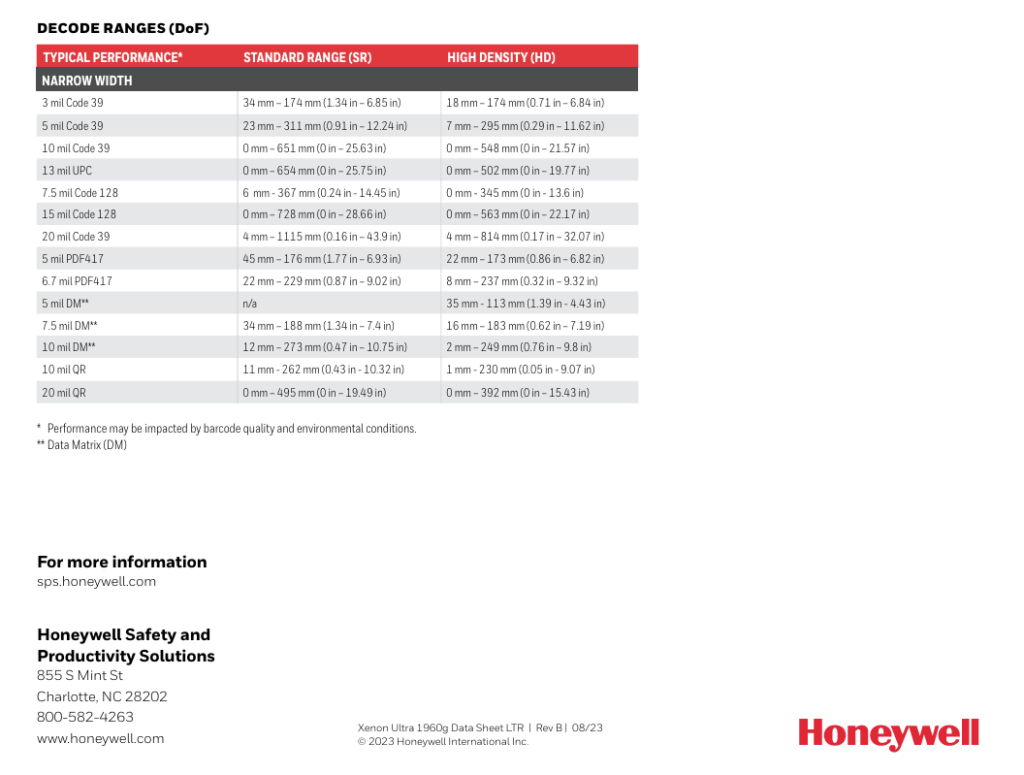 DECODE RANGES (DoF)

| TYPICAL PERFORMANCE* | STANDARD RANGE (SR) | HIGH DENSITY (HD) |
|---|---|---|
| NARROW WIDTH | | |
| 3 mil Code 39 | 34 mm – 174 mm (1.34 in – 6.85 in) | 18 mm – 174 mm (0.71 in – 6.84 in) |
| 5 mil Code 39 | 23 mm – 311 mm (0.91 in – 12.24 in) | 7 mm – 295 mm (0.29 in – 11.62 in) |
| 10 mil Code 39 | 0 mm – 651 mm (0 in – 25.63 in) | 0 mm – 548 mm (0 in – 21.57 in) |
| 13 mil UPC | 0 mm – 654 mm (0 in – 25.75 in) | 0 mm – 502 mm (0 in – 19.77 in) |
| 7.5 mil Code 128 | 6 mm - 367 mm (0.24 in - 14.45 in) | 0 mm - 345 mm (0 in - 13.6 in) |
| 15 mil Code 128 | 0 mm – 728 mm (0 in – 28.66 in) | 0 mm – 563 mm (0 in – 22.17 in) |
| 20 mil Code 39 | 4 mm – 1115 mm (0.16 in – 43.9 in) | 4 mm – 814 mm (0.17 in – 32.07 in) |
| 5 mil PDF417 | 45 mm – 176 mm (1.77 in – 6.93 in) | 22 mm – 173 mm (0.86 in – 6.82 in) |
| 6.7 mil PDF417 | 22 mm – 229 mm (0.87 in – 9.02 in) | 8 mm – 237 mm (0.32 in – 9.32 in) |
| 5 mil DM** | n/a | 35 mm - 113 mm (1.39 in - 4.43 in) |
| 7.5 mil DM** | 34 mm – 188 mm (1.34 in – 7.4 in) | 16 mm – 183 mm (0.62 in – 7.19 in) |
| 10 mil DM** | 12 mm – 273 mm (0.47 in – 10.75 in) | 2 mm – 249 mm (0.76 in – 9.8 in) |
| 10 mil QR | 11 mm - 262 mm (0.43 in - 10.32 in) | 1 mm - 230 mm (0.05 in - 9.07 in) |
| 20 mil QR | 0 mm – 495 mm (0 in – 19.49 in) | 0 mm – 392 mm (0 in – 15.43 in) |

* Performance may be impacted by barcode quality and environmental conditions.
** Data Matrix (DM)

For more information
sps.honeywell.com

Honeywell Safety and Productivity Solutions
855 S Mint St
Charlotte, NC 28202
800-582-4263
www.honeywell.com

Xenon Ultra 1960g Data Sheet LTR | Rev B | 08/23
© 2023 Honeywell International Inc.

Honeywell